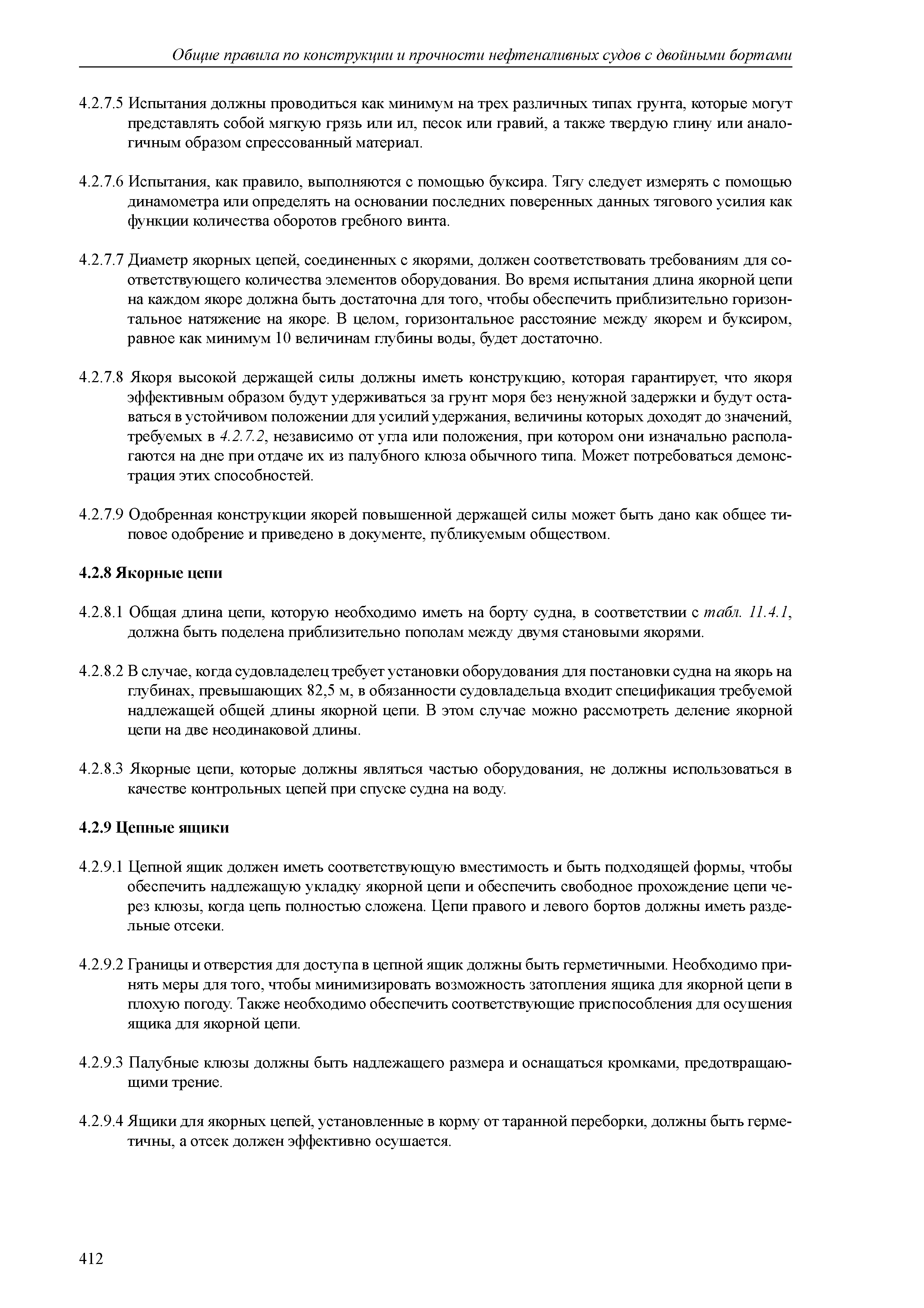 Общие правила по конструкции и прочности нефтеналивных судов с двойными бортами

4.2.7.5 Испытания должны проводиться как минимум на трех различных типах грунта, которые могут представлять собой мягкую грязь или ил, песок или гравий, а также твердую глину или аналогичным образом спрессованный материал.

4.2.7.6 Испытания, как правило, выполняются с помощью буксира. Тягу следует измерять с помощью динамометра или определять на основании последних поверенных данных тягового усилия как функции количества оборотов гребного винта.

4.2.7.7 Диаметр якорных цепей, соединенных с якорями, должен соответствовать требованиям для соответствующего количества элементов оборудования. Во время испытания длина якорной цепи на каждом якоре должна быть достаточна для того, чтобы обеспечить приблизительно горизонтальное натяжение на якоре. В целом, горизонтальное расстояние между якорем и буксиром, равное как минимум 10 величинам глубины воды, будет достаточно.

4.2.7.8 Якоря высокой держащей силы должны иметь конструкцию, которая гарантирует, что якоря эффективным образом будут удерживаться за грунт моря без ненужной задержки и будут оставаться в устойчивом положении для усилий удержания, величины которых доходят до значений, требуемых в 4.2.7.2, независимо от угла или положения, при котором они изначально располагаются на дне при отдаче их из палубного клюза обычного типа. Может потребоваться демонстрация этих способностей.

4.2.7.9 Одобренная конструкции якорей повышенной держащей силы может быть дано как общее типовое одобрение и приведено в документе, публикуемым обществом.

4.2.8 Якорные цепи

4.2.8.1 Общая длина цепи, которую необходимо иметь на борту судна, в соответствии с табл. 11.4.1, должна быть поделена приблизительно пополам между двумя становыми якорями.

4.2.8.2 В случае, когда судовладелец требует установки оборудования для постановки судна на якорь на глубинах, превышающих 82,5 м, в обязанности судовладельца входит спецификация требуемой надлежащей общей длины якорной цепи. В этом случае можно рассмотреть деление якорной цепи на две неодинаковой длины.

4.2.8.3 Якорные цепи, которые должны являться частью оборудования, не должны использоваться в качестве контрольных цепей при спуске судна на воду.

4.2.9 Цепные ящики

4.2.9.1 Цепной ящик должен иметь соответствующую вместимость и быть подходящей формы, чтобы обеспечить надлежащую укладку якорной цепи и обеспечить свободное прохождение цепи через клюзы, когда цепь полностью сложена. Цепи правого и левого бортов должны иметь раздельные отсеки.

4.2.9.2 Границы и отверстия для доступа в цепной ящик должны быть герметичными. Необходимо принять меры для того, чтобы минимизировать возможность затопления ящика для якорной цепи в плохую погоду. Также необходимо обеспечить соответствующие приспособления для осушения ящика для якорной цепи.

4.2.9.3 Палубные клюзы должны быть надлежащего размера и оснащаться кромками, предотвращающими трение.

4.2.9.4 Ящики для якорных цепей, установленные в корму от таранной переборки, должны быть герметичны, а отсек должен эффективно осушается.

412